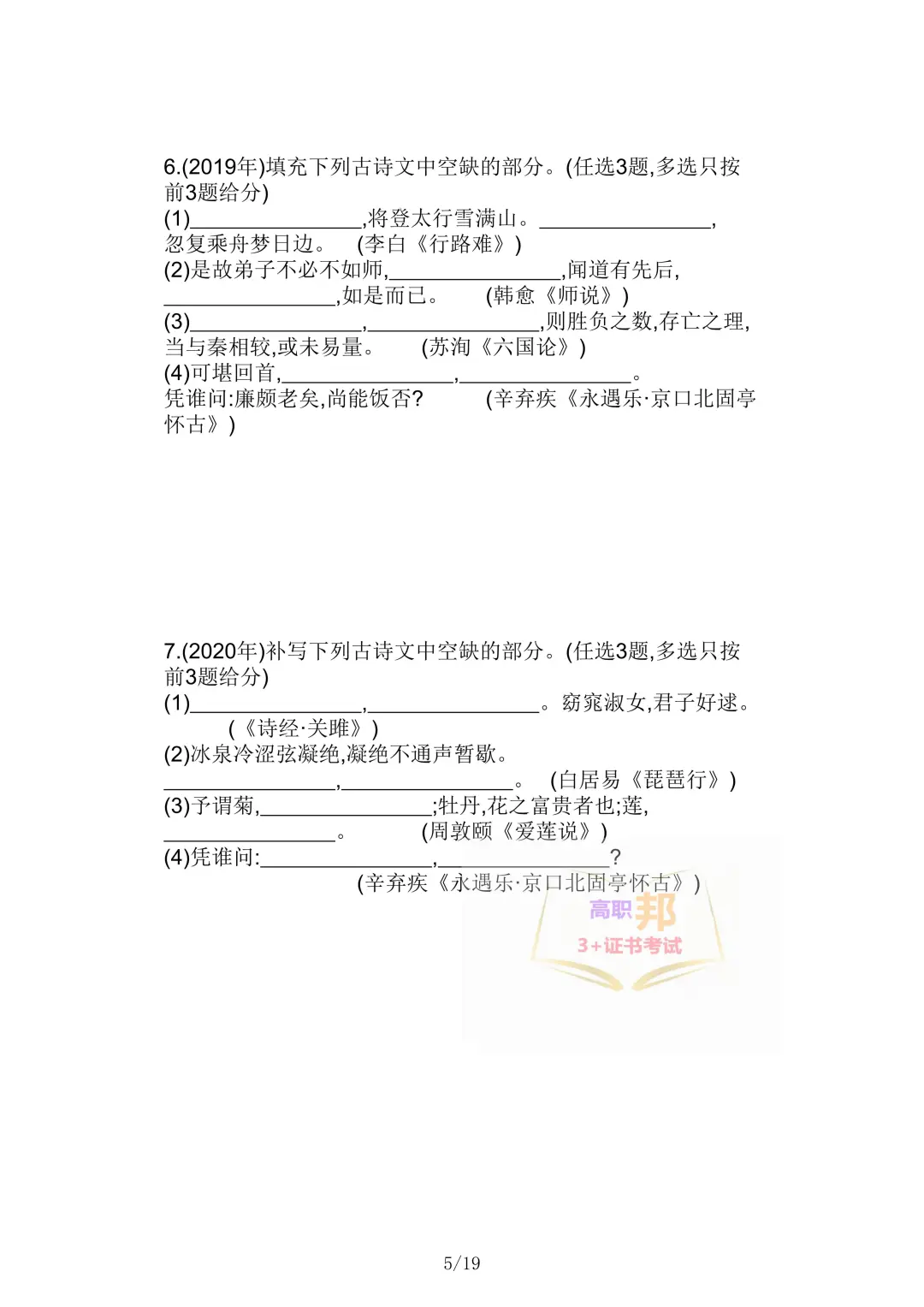 6.(2019年)填充下列古诗文中空缺的部分。(任选3题,多选只按前3题给分)
(1)________________,将登太行雪满山。________________,忽复乘舟梦日边。 (李白《行路难》)
(2)是故弟子不必不如师,________________,闻道有先后,________________,如是而已。 (韩愈《师说》)
(3)________________,________________,则胜负之数,存亡之理,当与秦相较,或未易量。 (苏洵《六国论》)
(4)可堪回首,________________,________________。凭谁问:廉颇老矣,尚能饭否? (辛弃疾《永遇乐·京口北固亭怀古》)

7.(2020年)补写下列古诗文中空缺的部分。(任选3题,多选只按前3题给分)
(1)________________,________________。窈窕淑女,君子好逑。 (《诗经·关雎》)
(2)冰泉冷涩弦凝绝,凝绝不通声暂歇。________________,________________。 (白居易《琵琶行》)
(3)予谓菊,________________;牡丹,花之富贵者也;莲,________________。 (周敦颐《爱莲说》)
(4)凭谁问:________________,________________? (辛弃疾《永遇乐·京口北固亭怀古》)

高职邦
3+证书考试

5/19